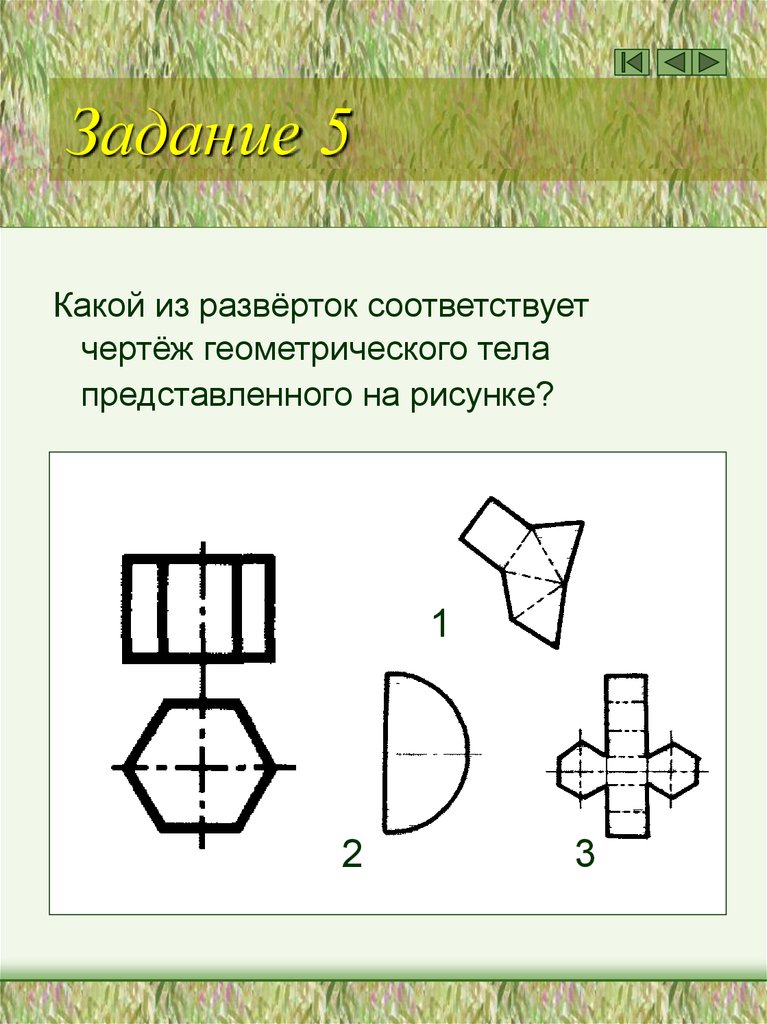 Задание 5

Какой из развёрток соответствует чертёж геометрического тела представленного на рисунке?

1

2

3